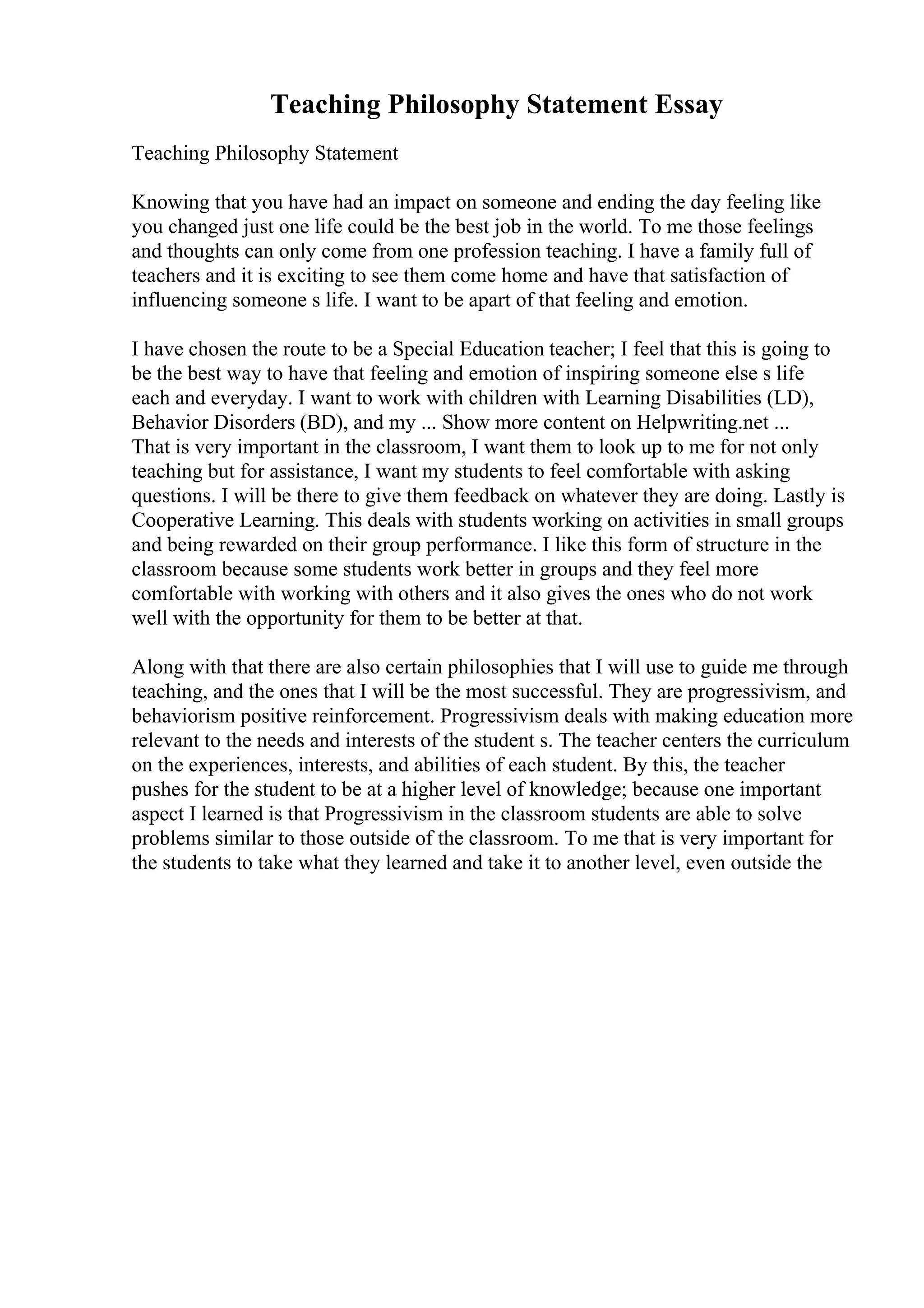 Teaching Philosophy Statement Essay

Teaching Philosophy Statement

Knowing that you have had an impact on someone and ending the day feeling like you changed just one life could be the best job in the world. To me those feelings and thoughts can only come from one profession teaching. I have a family full of teachers and it is exciting to see them come home and have that satisfaction of influencing someone s life. I want to be apart of that feeling and emotion.

I have chosen the route to be a Special Education teacher; I feel that this is going to be the best way to have that feeling and emotion of inspiring someone else s life each and everyday. I want to work with children with Learning Disabilities (LD), Behavior Disorders (BD), and my ... Show more content on Helpwriting.net ...
That is very important in the classroom, I want them to look up to me for not only teaching but for assistance, I want my students to feel comfortable with asking questions. I will be there to give them feedback on whatever they are doing. Lastly is Cooperative Learning. This deals with students working on activities in small groups and being rewarded on their group performance. I like this form of structure in the classroom because some students work better in groups and they feel more comfortable with working with others and it also gives the ones who do not work well with the opportunity for them to be better at that.

Along with that there are also certain philosophies that I will use to guide me through teaching, and the ones that I will be the most successful. They are progressivism, and behaviorism positive reinforcement. Progressivism deals with making education more relevant to the needs and interests of the student s. The teacher centers the curriculum on the experiences, interests, and abilities of each student. By this, the teacher pushes for the student to be at a higher level of knowledge; because one important aspect I learned is that Progressivism in the classroom students are able to solve problems similar to those outside of the classroom. To me that is very important for the students to take what they learned and take it to another level, even outside the